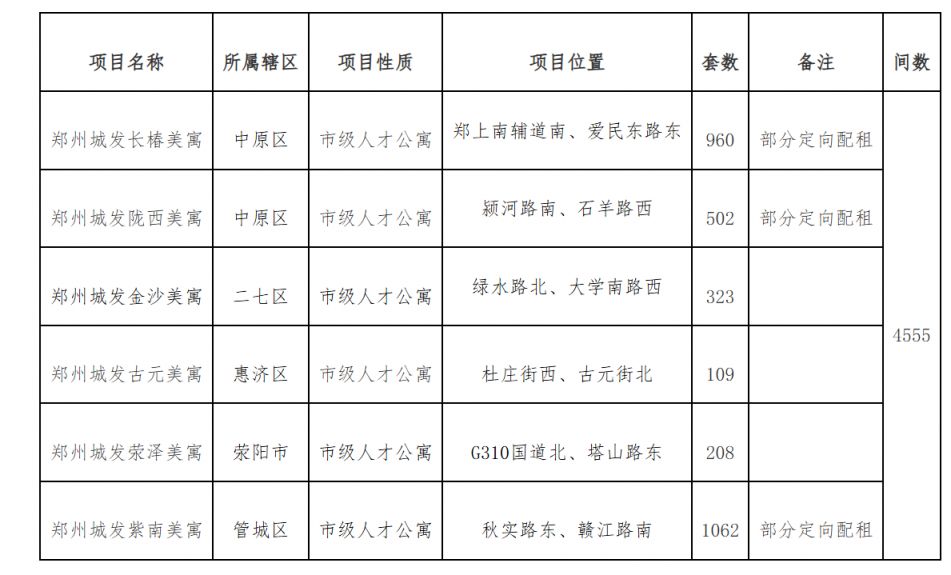 | 项目名称 | 所属辖区 | 项目性质 | 项目位置 | 套数 | 备注 | 间数 |
|---|---|---|---|---|---|---|
| 郑州城发长椿美寓 | 中原区 | 市级人才公寓 | 郑上南辅道南、爱民东路东 | 960 | 部分定向配租 | 4555 |
| 郑州城发陇西美寓 | 中原区 | 市级人才公寓 | 颍河路南、石羊路西 | 502 | 部分定向配租 | |
| 郑州城发金沙美寓 | 二七区 | 市级人才公寓 | 绿水路北、大学南路西 | 323 | | |
| 郑州城发古元美寓 | 惠济区 | 市级人才公寓 | 杜庄街西、古元街北 | 109 | | |
| 郑州城发荥泽美寓 | 荥阳市 | 市级人才公寓 | G310国道北、塔山路东 | 208 | | |
| 郑州城发紫南美寓 | 管城区 | 市级人才公寓 | 秋实路东、赣江路南 | 1062 | 部分定向配租 | |